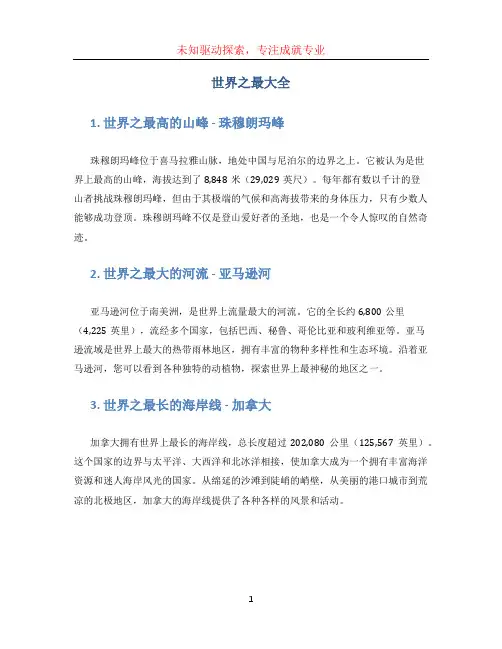 未知驱动探索，专注成就专业

世界之最大全

1. 世界之最高的山峰 - 珠穆朗玛峰

珠穆朗玛峰位于喜马拉雅山脉，地处中国与尼泊尔的边界之上。它被认为是世界上最高的山峰，海拔达到了 8,848 米（29,029 英尺）。每年都有数以千计的登山者挑战珠穆朗玛峰，但由于其极端的气候和高海拔带来的身体压力，只有少数人能够成功登顶。珠穆朗玛峰不仅是登山爱好者的圣地，也是一个令人惊叹的自然奇迹。

2. 世界之最大的河流 - 亚马逊河

亚马逊河位于南美洲，是世界上流量最大的河流。它的全长约 6,800 公里（4,225 英里），流经多个国家，包括巴西、秘鲁、哥伦比亚和玻利维亚等。亚马逊流域是世界上最大的热带雨林地区，拥有丰富的物种多样性和生态环境。沿着亚马逊河，您可以看到各种独特的动植物，探索世界上最神秘的地区之一。

3. 世界之最长的海岸线 - 加拿大

加拿大拥有世界上最长的海岸线，总长度超过 202,080 公里（125,567 英里）。这个国家的边界与太平洋、大西洋和北冰洋相接，使加拿大成为一个拥有丰富海洋资源和迷人海岸风光的国家。从绵延的沙滩到陡峭的峭壁，从美丽的港口城市到荒凉的北极地区，加拿大的海岸线提供了各种各样的风景和活动。

1